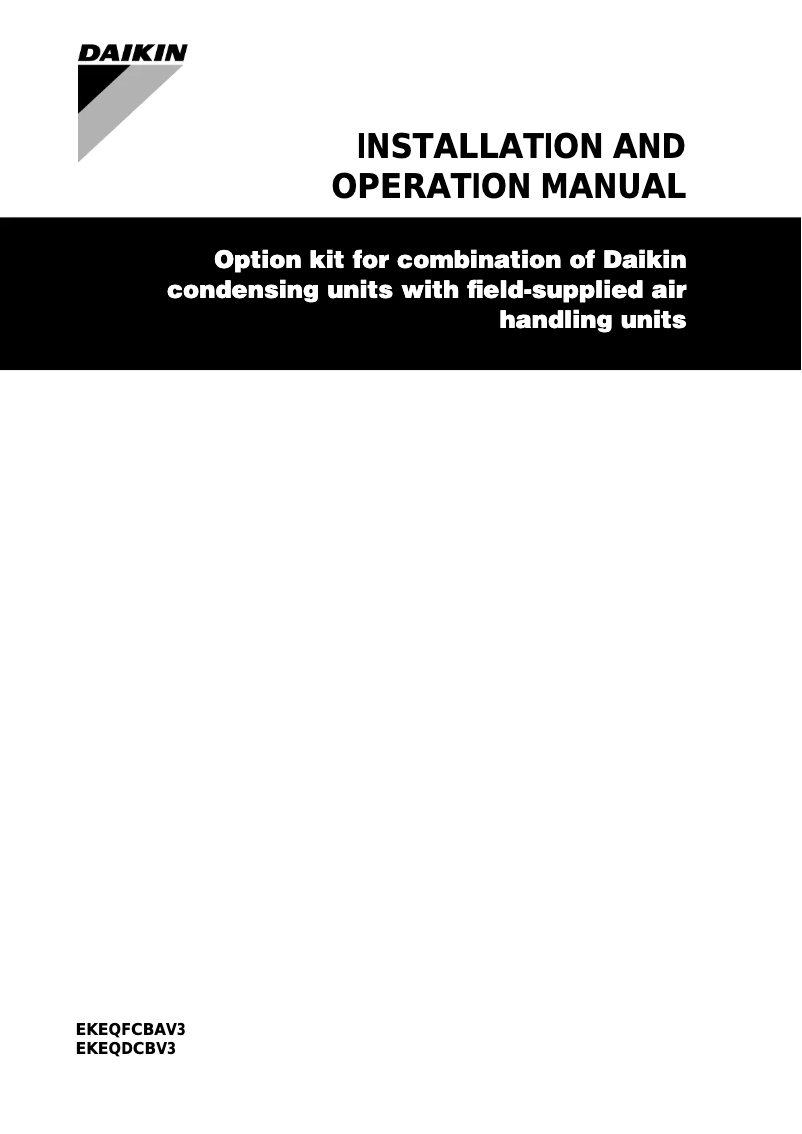 DAIKIN

INSTALLATION AND OPERATION MANUAL

Option kit for combination of Daikin condensing units with field-supplied air handling units

EKEQFCBAV3
EKEQDCBV3